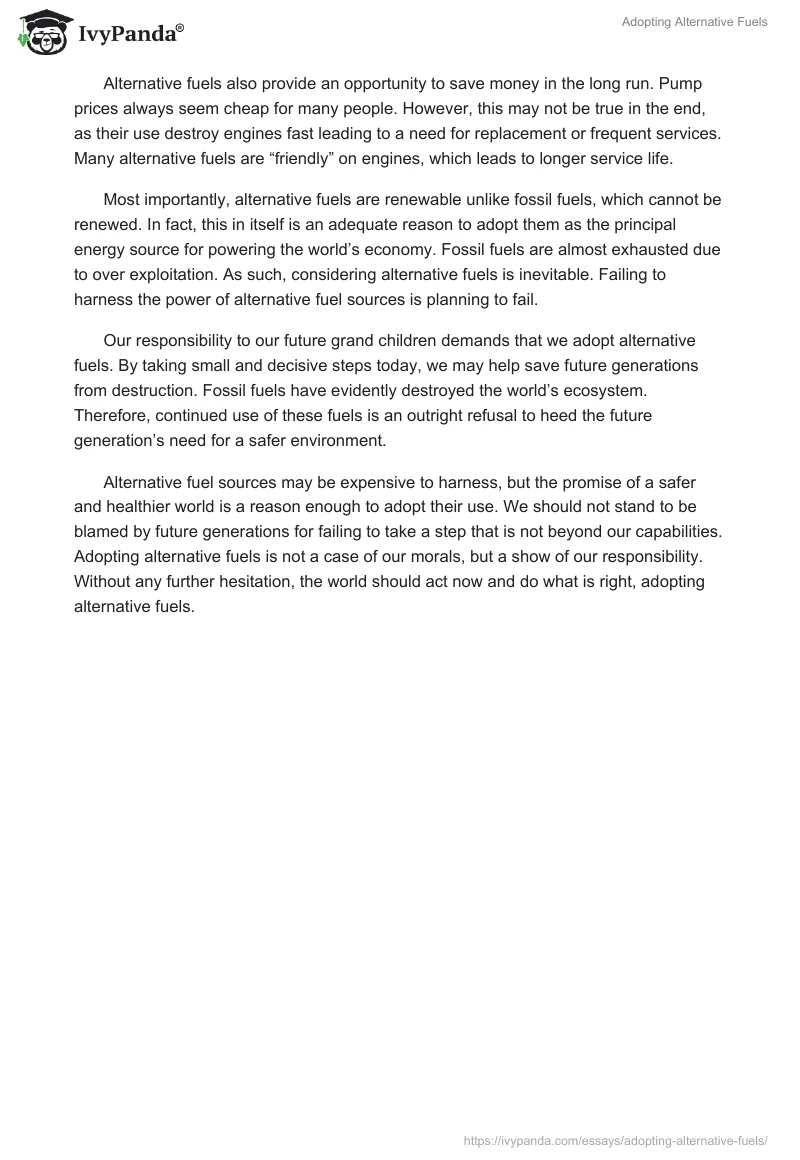 IvyPanda®

Adopting Alternative Fuels

Alternative fuels also provide an opportunity to save money in the long run. Pump prices always seem cheap for many people. However, this may not be true in the end, as their use destroy engines fast leading to a need for replacement or frequent services. Many alternative fuels are “friendly” on engines, which leads to longer service life.

Most importantly, alternative fuels are renewable unlike fossil fuels, which cannot be renewed. In fact, this in itself is an adequate reason to adopt them as the principal energy source for powering the world’s economy. Fossil fuels are almost exhausted due to over exploitation. As such, considering alternative fuels is inevitable. Failing to harness the power of alternative fuel sources is planning to fail.

Our responsibility to our future grand children demands that we adopt alternative fuels. By taking small and decisive steps today, we may help save future generations from destruction. Fossil fuels have evidently destroyed the world’s ecosystem. Therefore, continued use of these fuels is an outright refusal to heed the future generation’s need for a safer environment.

Alternative fuel sources may be expensive to harness, but the promise of a safer and healthier world is a reason enough to adopt their use. We should not stand to be blamed by future generations for failing to take a step that is not beyond our capabilities. Adopting alternative fuels is not a case of our morals, but a show of our responsibility. Without any further hesitation, the world should act now and do what is right, adopting alternative fuels.

https://ivypanda.com/essays/adopting-alternative-fuels/